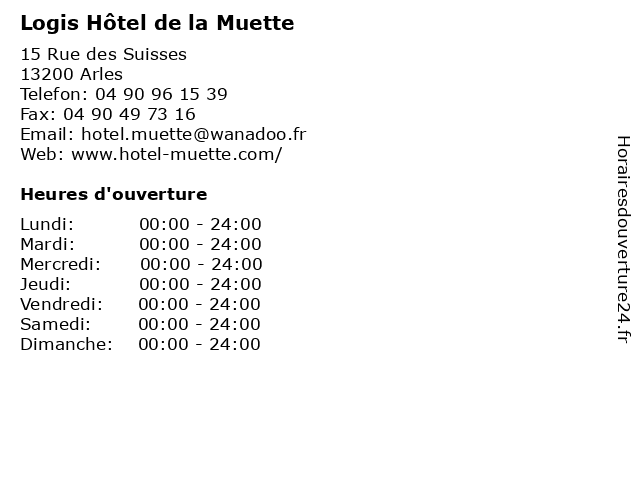 Logis Hôtel de la Muette

15 Rue des Suisses
13200 Arles
Telefon: 04 90 96 15 39
Fax: 04 90 49 73 16
Email: hotel.muette@wanadoo.fr
Web: www.hotel-muette.com/

Heures d'ouverture

Lundi: 00:00 - 24:00
Mardi: 00:00 - 24:00
Mercredi: 00:00 - 24:00
Jeudi: 00:00 - 24:00
Vendredi: 00:00 - 24:00
Samedi: 00:00 - 24:00
Dimanche: 00:00 - 24:00

Horairesdouverture24.fr